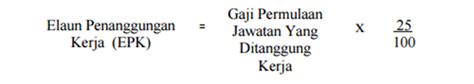 Elaun Penanggungan Kerja (EPK) = Gaji Permulaan Jawatan Yang Ditanggung Kerja x $\frac{25}{100}$